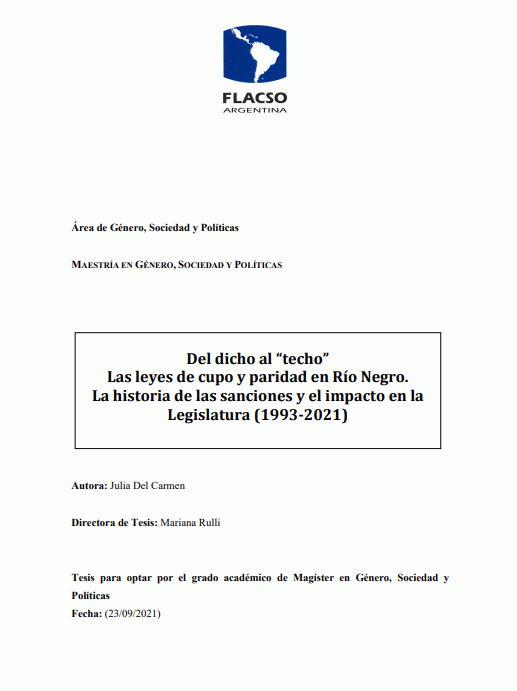 FLACSO
ARGENTINA

Área de Género, Sociedad y Políticas

MAESTRÍA EN GÉNERO, SOCIEDAD Y POLÍTICAS

Del dicho al "techo"
Las leyes de cupo y paridad en Río Negro.
La historia de las sanciones y el impacto en la Legislatura (1993-2021)

Autora: Julia Del Carmen

Directora de Tesis: Mariana Rulli

Tesis para optar por el grado académico de Magíster en Género, Sociedad y Políticas
Fecha: (23/09/2021)